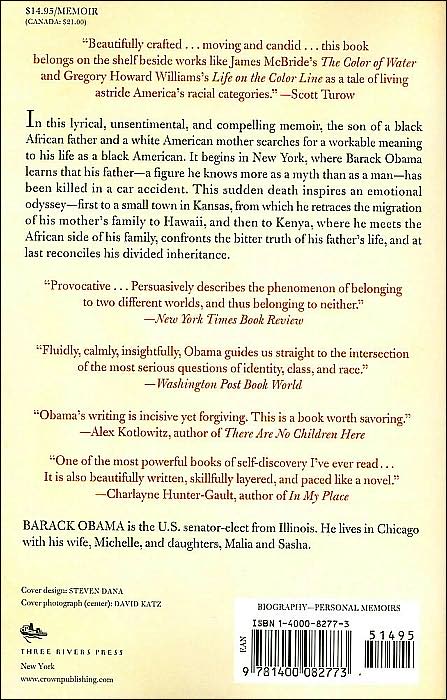 $14.95/MEMOIR
(CANADA: $21.00)

"Beautifully crafted . . . moving and candid . . . this book belongs on the shelf beside works like James McBride's The Color of Water and Gregory Howard Williams's Life on the Color Line as a tale of living astride America's racial categories." —Scott Turow

In this lyrical, unsentimental, and compelling memoir, the son of a black African father and a white American mother searches for a workable meaning to his life as a black American. It begins in New York, where Barack Obama learns that his father—a figure he knows more as a myth than as a man—has been killed in a car accident. This sudden death inspires an emotional odyssey—first to a small town in Kansas, from which he retraces the migration of his mother's family to Hawaii, and then to Kenya, where he meets the African side of his family, confronts the bitter truth of his father's life, and at last reconciles his divided inheritance.

"Provocative . . . Persuasively describes the phenomenon of belonging to two different worlds, and thus belonging to neither."
—New York Times Book Review

"Fluidly, calmly, insightfully, Obama guides us straight to the intersection of the most serious questions of identity, class, and race."
—Washington Post Book World

"Obama's writing is incisive yet forgiving. This is a book worth savoring."
—Alex Kotlowitz, author of There Are No Children Here

"One of the most powerful books of self-discovery I've ever read . . . It is also beautifully written, skillfully layered, and paced like a novel."
—Charlayne Hunter-Gault, author of In My Place

BARACK OBAMA is the U.S. senator-elect from Illinois. He lives in Chicago with his wife, Michelle, and daughters, Malia and Sasha.

Cover design: STEVEN DANA
Cover photograph (center): DAVID KATZ

THREE RIVERS PRESS
New York
www.crownpublishing.com

BIOGRAPHY—PERSONAL MEMOIRS
ISBN 1-4000-8277-3
EAN
51495
9 781400 082773